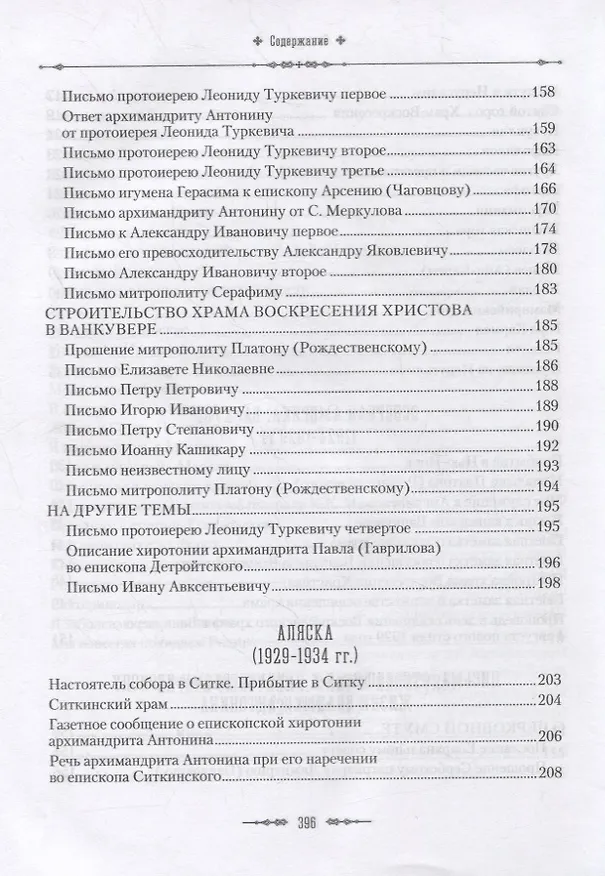 Содержание

Письмо протоиерею Леониду Туркевичу первое 158
Ответ архимандриту Антонину от протоиерея Леонида Туркевича 159
Письмо протоиерею Леониду Туркевичу второе 163
Письмо протоиерею Леониду Туркевичу третье 164
Письмо игумена Герасима к епископу Арсению (Чаговцову) 166
Письмо архимандриту Антонину от С. Меркулова 170
Письмо к Александру Ивановичу первое 174
Письмо его превосходительству Александру Яковлевичу 178
Письмо Александру Ивановичу второе 180
Письмо митрополиту Серафиму 183
СТРОИТЕЛЬСТВО ХРАМА ВОСКРЕСЕНИЯ ХРИСТОВА В ВАНКУВЕРЕ 185
Прошение митрополиту Платону (Рождественскому) 185
Письмо Елизавете Николаевне 186
Письмо Петру Петровичу 188
Письмо Игорю Ивановичу 189
Письмо Петру Степановичу 190
Письмо Иоанну Кашикару 192
Письмо неизвестному лицу 193
Письмо митрополиту Платону (Рождественскому) 194
НА ДРУГИЕ ТЕМЫ 195
Письмо протоиерею Леониду Туркевичу четвертое 195
Описание хиротонии архимандрита Павла (Гаврилова) во епископа Детройтского 196
Письмо Ивану Авксентьевичу 198

АЛЯСКА
(1929-1934 гг.)

Настоятель собора в Ситке. Прибытие в Ситку 203
Ситкинский храм 204
Газетное сообщение о епископской хиротонии архимандрита Антонина 206
Речь архимандрита Антонина при его наречении во епископа Ситкинского 208

396